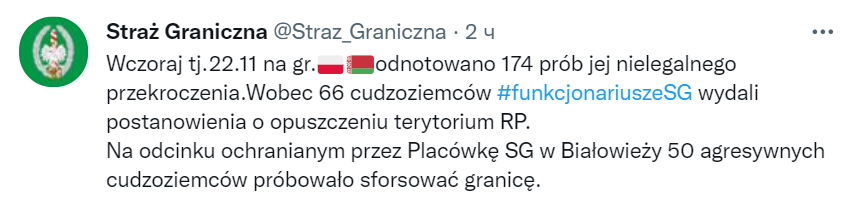 Straż Graniczna @Straz_Graniczna · 2 ч

Wczoraj tj.22.11 na gr.🇵🇱🇧🇾odnotowano 174 prób jej nielegalnego przekroczenia.Wobec 66 cudzoziemców #funkcjonariuszeSG wydali postanowienia o opuszczeniu terytorium RP.
Na odcinku ochranianym przez Placówkę SG w Białowieży 50 agresywnych cudzoziemców próbowało sforsować granicę.